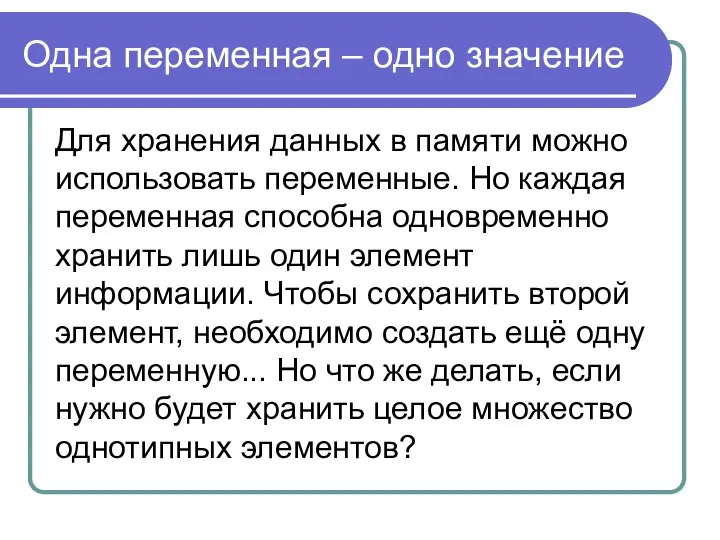 Одна переменная – одно значение

Для хранения данных в памяти можно использовать переменные. Но каждая переменная способна одновременно хранить лишь один элемент информации. Чтобы сохранить второй элемент, необходимо создать ещё одну переменную... Но что же делать, если нужно будет хранить целое множество однотипных элементов?